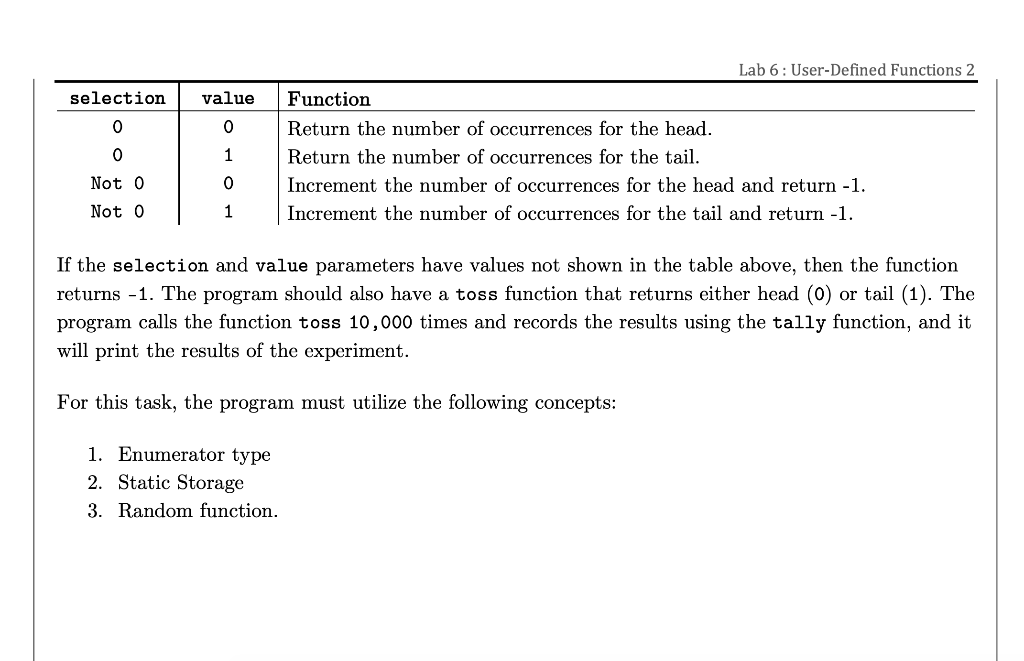 Lab 6 : User-Defined Functions 2

| selection | value | Function |
|---|---|---|
| 0 | 0 | Return the number of occurrences for the head. |
| 0 | 1 | Return the number of occurrences for the tail. |
| Not 0 | 0 | Increment the number of occurrences for the head and return -1. |
| Not 0 | 1 | Increment the number of occurrences for the tail and return -1. |

If the selection and value parameters have values not shown in the table above, then the function returns -1. The program should also have a toss function that returns either head (0) or tail (1). The program calls the function toss 10,000 times and records the results using the tally function, and it will print the results of the experiment.

For this task, the program must utilize the following concepts:

1. Enumerator type
2. Static Storage
3. Random function.